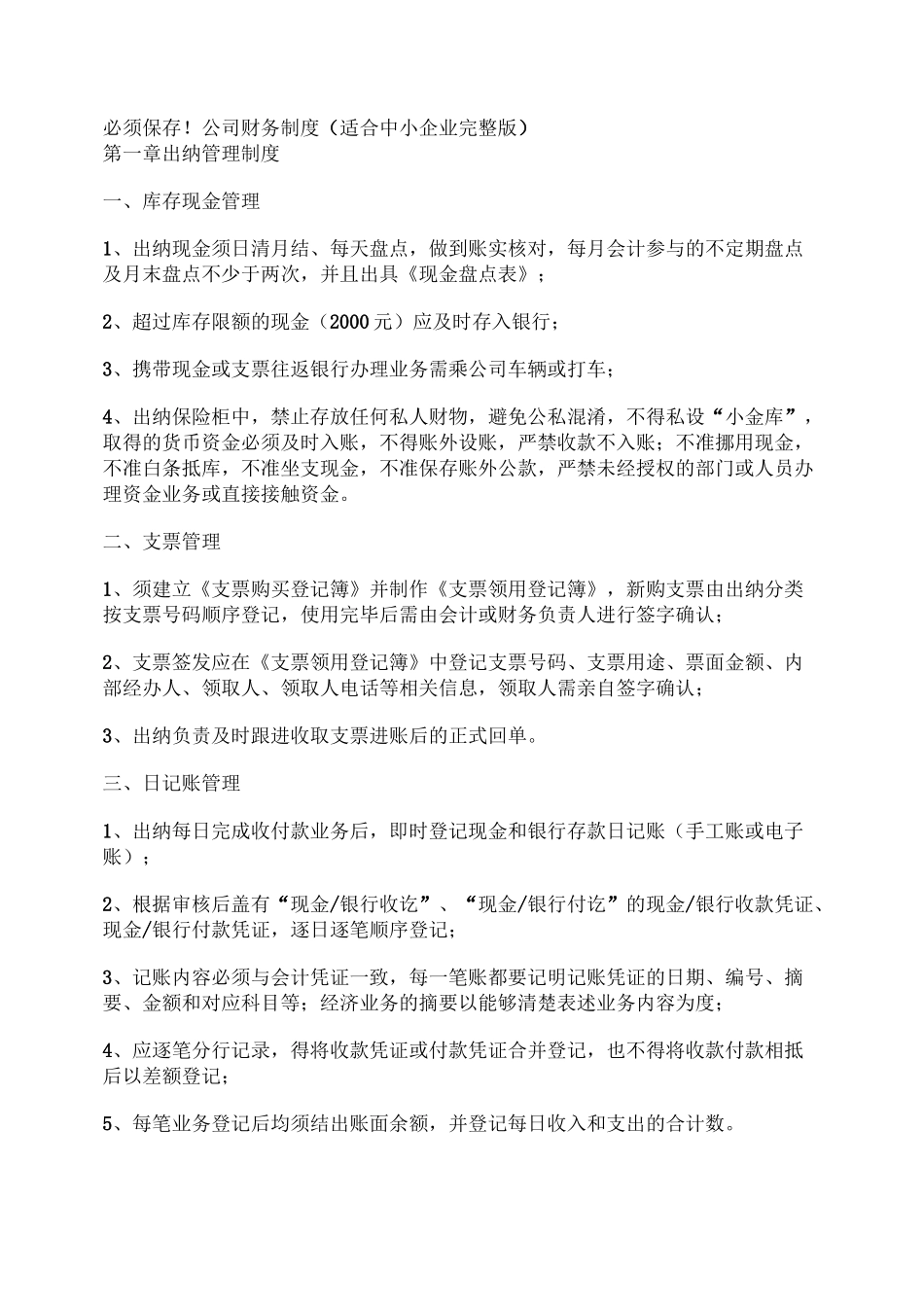 必须保存！公司财务制度（适合中小企业完整版）
第一章出纳管理制度

一、库存现金管理

1、出纳现金须日清月结、每天盘点，做到账实核对，每月会计参与的不定期盘点及月末盘点不少于两次，并且出具《现金盘点表》；

2、超过库存限额的现金（2000元）应及时存入银行；

3、携带现金或支票往返银行办理业务需乘公司车辆或打车；

4、出纳保险柜中，禁止存放任何私人财物，避免公私混淆，不得私设“小金库”，取得的货币资金必须及时入账，不得账外设账，严禁收款不入账；不准挪用现金，不准白条抵库，不准坐支现金，不准保存账外公款，严禁未经授权的部门或人员办理资金业务或直接接触资金。

二、支票管理

1、须建立《支票购买登记簿》并制作《支票领用登记簿》，新购支票由出纳分类按支票号码顺序登记，使用完毕后需由会计或财务负责人进行签字确认；

2、支票签发应在《支票领用登记簿》中登记支票号码、支票用途、票面金额、内部经办人、领取人、领取人电话等相关信息，领取人需亲自签字确认；

3、出纳负责及时跟进收取支票进账后的正式回单。

三、日记账管理

1、出纳每日完成收付款业务后，即时登记现金和银行存款日记账（手工账或电子账）；

2、根据审核后盖有“现金/银行收讫”、“现金/银行付讫”的现金/银行收款凭证、现金/银行付款凭证，逐日逐笔顺序登记；

3、记账内容必须与会计凭证一致，每一笔账都要记明记账凭证的日期、编号、摘要、金额和对应科目等；经济业务的摘要以能够清楚表述业务内容为度；

4、应逐笔分行记录，得将收款凭证或付款凭证合并登记，也不得将收款付款相抵后以差额登记；

5、每笔业务登记后均须结出账面余额，并登记每日收入和支出的合计数。